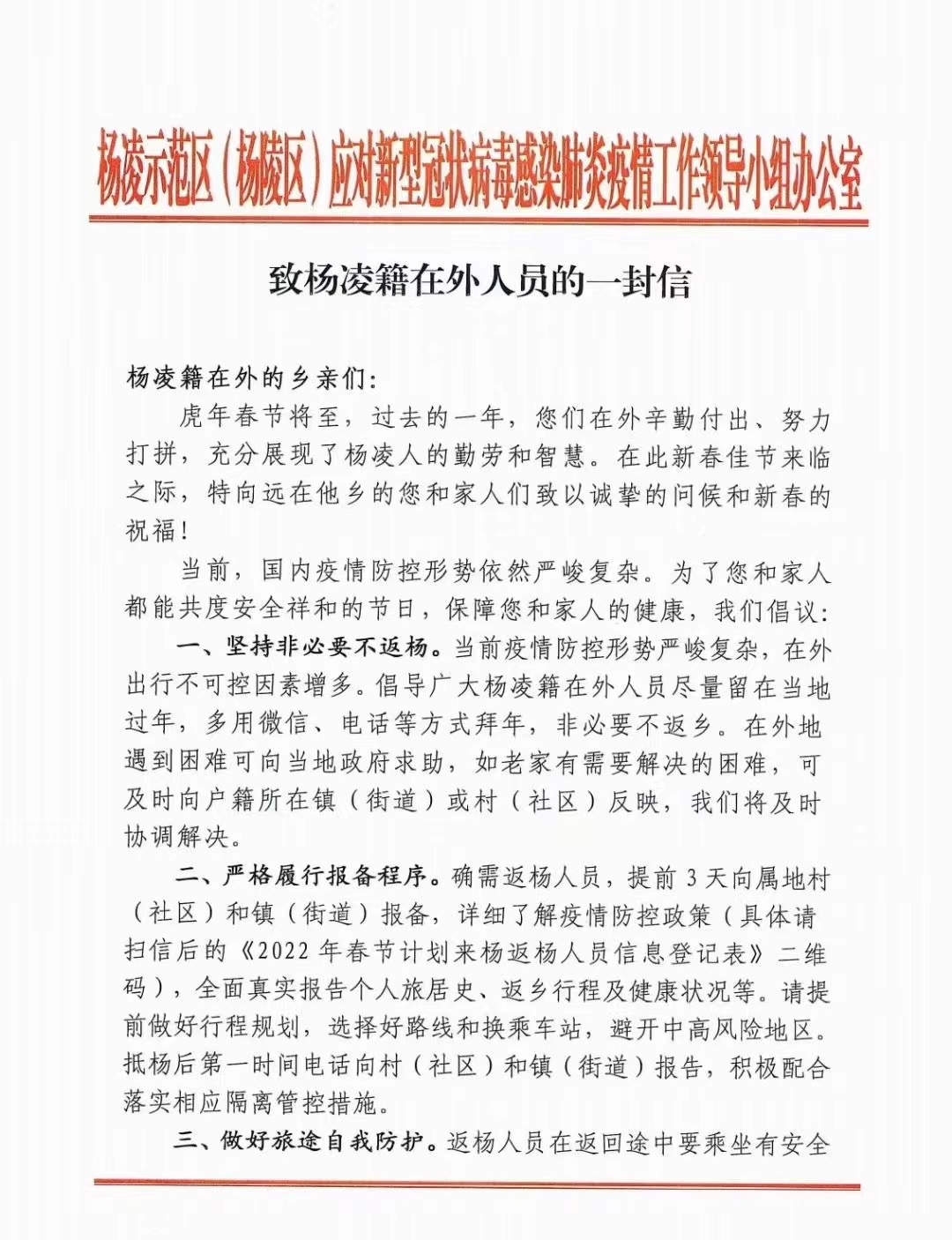 杨凌示范区（杨陵区）应对新型冠状病毒感染肺炎疫情工作领导小组办公室

致杨凌籍在外人员的一封信

杨凌籍在外的乡亲们：

虎年春节将至，过去的一年，您们在外辛勤付出、努力打拼，充分展现了杨凌人的勤劳和智慧。在此新春佳节来临之际，特向远在他乡的您和家人们致以诚挚的问候和新春的祝福！

当前，国内疫情防控形势依然严峻复杂。为了您和家人都能共度安全祥和的节日，保障您和家人的健康，我们倡议：

一、坚持非必要不返杨。当前疫情防控形势严峻复杂，在外出行不可控因素增多。倡导广大杨凌籍在外人员尽量留在当地过年，多用微信、电话等方式拜年，非必要不返乡。在外地遇到困难可向当地政府求助，如老家有需要解决的困难，可及时向户籍所在镇（街道）或村（社区）反映，我们将及时协调解决。

二、严格履行报备程序。确需返杨人员，提前3天向属地村（社区）和镇（街道）报备，详细了解疫情防控政策（具体请扫信后的《2022年春节计划来杨返杨人员信息登记表》二维码），全面真实报告个人旅居史、返乡行程及健康状况等。请提前做好行程规划，选择好路线和换乘车站，避开中高风险地区。抵杨后第一时间电话向村（社区）和镇（街道）报告，积极配合落实相应隔离管控措施。

三、做好旅途自我防护。返杨人员在返回途中要乘坐有安全